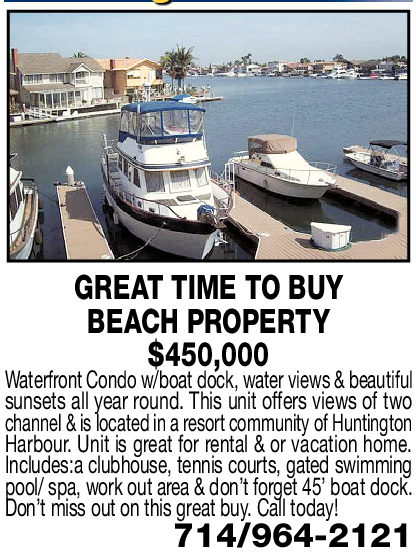 GREAT TIME TO BUY
BEACH PROPERTY
$450,000

Waterfront Condo w/boat dock, water views & beautiful sunsets all year round. This unit offers views of two channel & is located in a resort community of Huntington Harbour. Unit is great for rental & or vacation home. Includes:a clubhouse, tennis courts, gated swimming pool/ spa, work out area & don't forget 45' boat dock. Don't miss out on this great buy. Call today!

714/964-2121